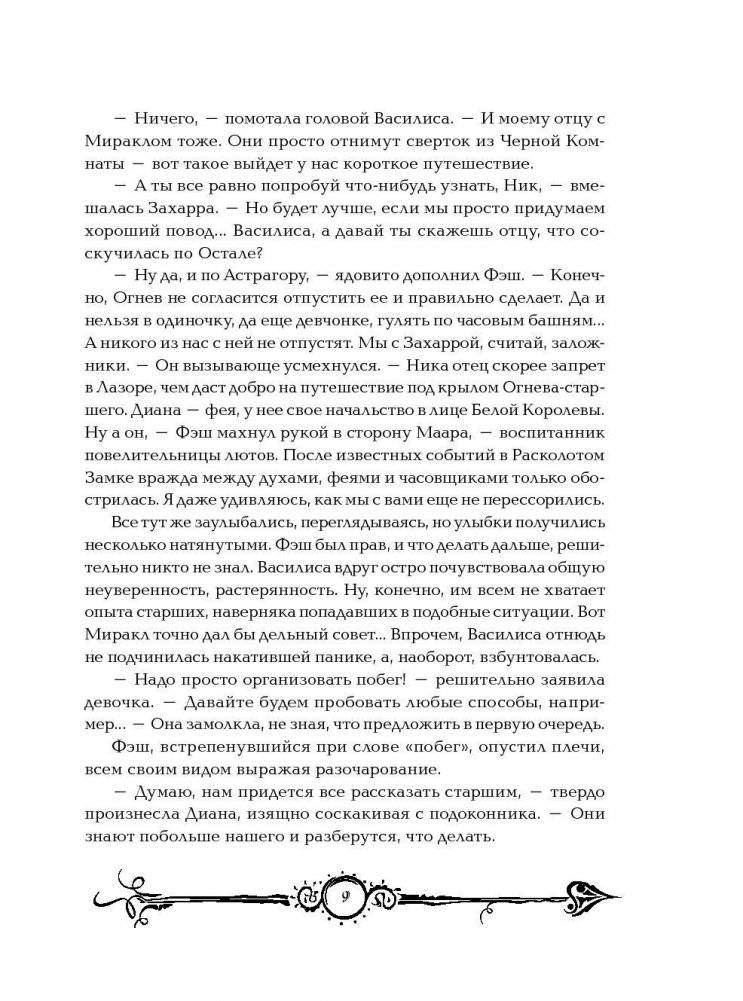 — Ничего, — помотала головой Василиса. — И моему отцу с Мираклом тоже. Они просто отнимут сверток из Черной Комнаты — вот такое выйдет у нас короткое путешествие.

— А ты все равно попробуй что-нибудь узнать, Ник, — вмешалась Захарра. — Но будет лучше, если мы просто придумаем хороший повод... Василиса, а давай ты скажешь отцу, что соскучилась по Остале?

— Ну да, и по Астрагору, — ядовито дополнил Фэш. — Конечно, Огнев не согласится отпустить ее и правильно сделает. Да и нельзя в одиночку, да еще девчонке, гулять по часовым башням... А никого из нас с ней не отпустят. Мы с Захаррой, считай, заложники. — Он вызывающе усмехнулся. — Ника отец скорее запрет в Лазоре, чем даст добро на путешествие под крылом Огнева-старшего. Диана — фея, у нее свое начальство в лице Белой Королевы. Ну а он, — Фэш махнул рукой в сторону Маара, — воспитанник повелительницы лютов. После известных событий в Расколотом Замке вражда между духами, феями и часовщиками только обострилась. Я даже удивляюсь, как мы с вами еще не перессорились.

Все тут же заулыбались, переглядываясь, но улыбки получились несколько натянутыми. Фэш был прав, и что делать дальше, решительно никто не знал. Василиса вдруг остро почувствовала общую неуверенность, растерянность. Ну, конечно, им всем не хватает опыта старших, наверняка попадавших в подобные ситуации. Вот Миракл точно дал бы дельный совет... Впрочем, Василиса отнюдь не подчинилась накатившей панике, а, наоборот, взбунтовалась.

— Надо просто организовать побег! — решительно заявила девочка. — Давайте будем пробовать любые способы, например... — Она замолкла, не зная, что предложить в первую очередь.

Фэш, встрепенувшийся при слове «побег», опустил плечи, всем своим видом выражая разочарование.

— Думаю, нам придется все рассказать старшим, — твердо произнесла Диана, изящно соскакивая с подоконника. — Они знают побольше нашего и разберутся, что делать.

9